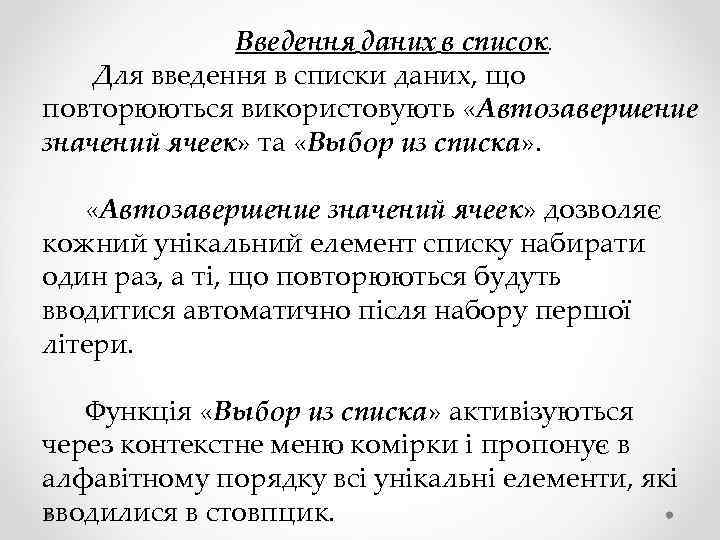 Введення даних в список.

Для введення в списки даних, що повторюються використовують «Автозавершение значений ячеек» та «Выбор из списка».

«Автозавершение значений ячеек» дозволяє кожний унікальний елемент списку набирати один раз, а ті, що повторюються будуть вводитися автоматично після набору першої літери.

Функція «Выбор из списка» активізуються через контекстне меню комірки і пропонує в алфавітному порядку всі унікальні елементи, які вводилися в стовпцик.